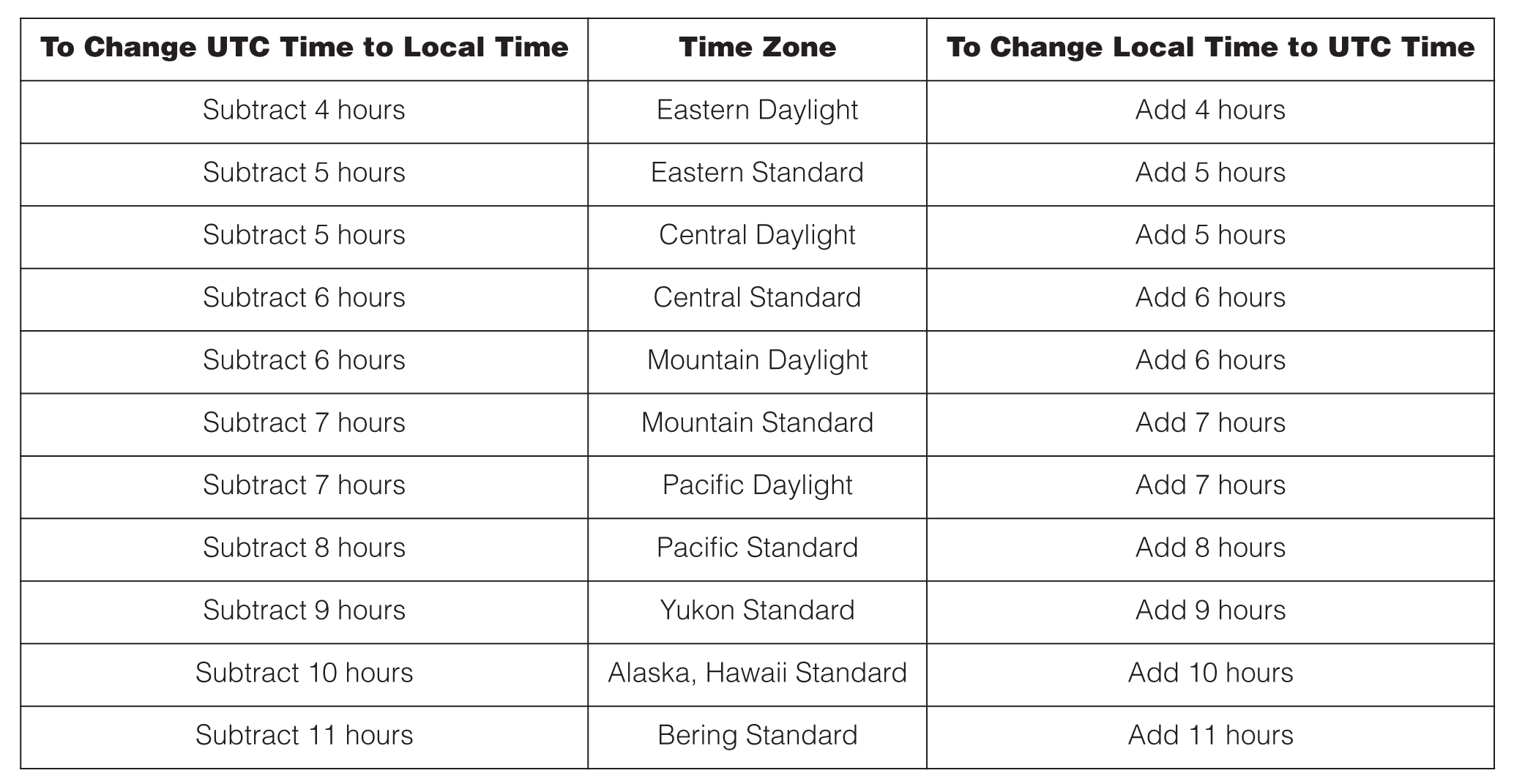 | To Change UTC Time to Local Time | Time Zone | To Change Local Time to UTC Time |
|---|---|---|
| Subtract 4 hours | Eastern Daylight | Add 4 hours |
| Subtract 5 hours | Eastern Standard | Add 5 hours |
| Subtract 5 hours | Central Daylight | Add 5 hours |
| Subtract 6 hours | Central Standard | Add 6 hours |
| Subtract 6 hours | Mountain Daylight | Add 6 hours |
| Subtract 7 hours | Mountain Standard | Add 7 hours |
| Subtract 7 hours | Pacific Daylight | Add 7 hours |
| Subtract 8 hours | Pacific Standard | Add 8 hours |
| Subtract 9 hours | Yukon Standard | Add 9 hours |
| Subtract 10 hours | Alaska, Hawaii Standard | Add 10 hours |
| Subtract 11 hours | Bering Standard | Add 11 hours |